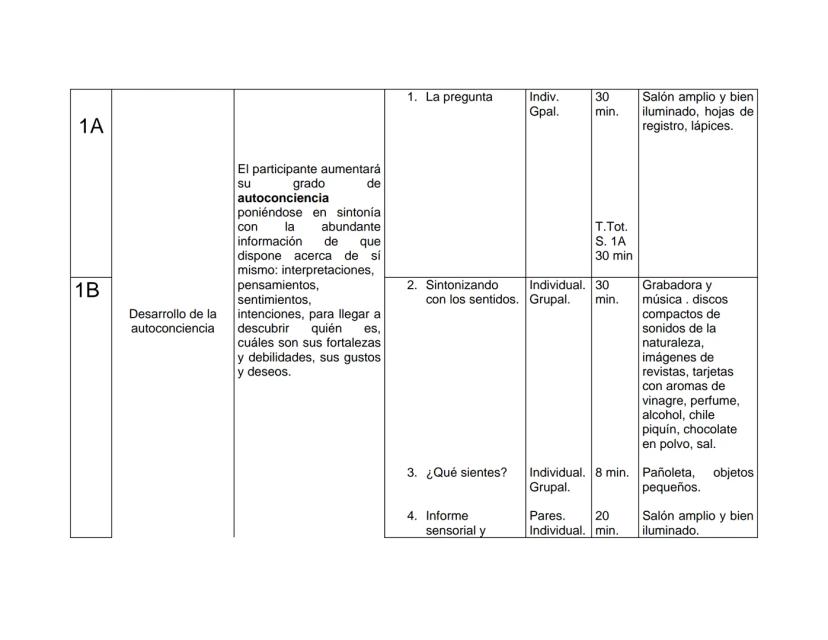 | | | | | | | |
|---|---|---|---|---|---|---|
| 1A | Desarrollo de la autoconciencia | El participante aumentará su grado de **autoconciencia** poniéndose en sintonía con la abundante información de que dispone acerca de sí mismo: interpretaciones, pensamientos, sentimientos, intenciones, para llegar a descubrir quién es, cuáles son sus fortalezas y debilidades, sus gustos y deseos. | 1. La pregunta | Indiv. Gpal. | 30 min. T.Tot. S. 1A 30 min | Salón amplio y bien iluminado, hojas de registro, lápices. |
| 1B | | | 2. Sintonizando con los sentidos. | Individual. Grupal. | 30 min. | Grabadora y música . discos compactos de sonidos de la naturaleza, imágenes de revistas, tarjetas con aromas de vinagre, perfume, alcohol, chile piquín, chocolate en polvo, sal. |
| | | | 3. ¿Qué sientes? | Individual. Grupal. | 8 min. | Pañoleta, objetos pequeños. |
| | | | 4. Informe sensorial y | Pares. Individual. | 20 min. | Salón amplio y bien iluminado. |